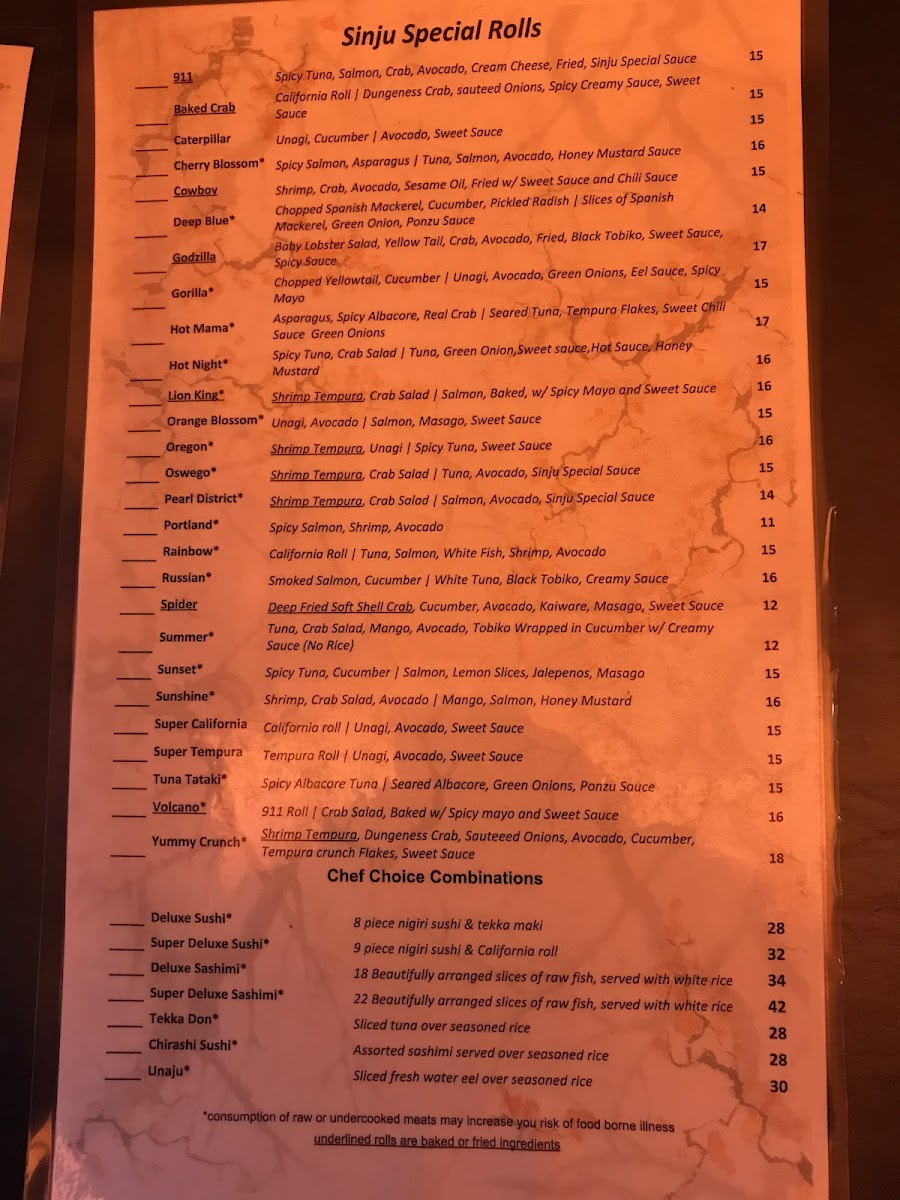 Sinju Special Rolls

____ 911 Spicy Tuna, Salmon, Crab, Avocado, Cream Cheese, Fried, Sinju Special Sauce 15

____ Baked Crab California Roll | Dungeness Crab, sauteed Onions, Spicy Creamy Sauce, Sweet Sauce 15

____ Caterpillar Unagi, Cucumber | Avocado, Sweet Sauce 15

____ Cherry Blossom* Spicy Salmon, Asparagus | Tuna, Salmon, Avocado, Honey Mustard Sauce 16

____ Cowboy Shrimp, Crab, Avocado, Sesame Oil, Fried w/ Sweet Sauce and Chili Sauce 15

____ Deep Blue* Chopped Spanish Mackerel, Cucumber, Pickled Radish | Slices of Spanish Mackerel, Green Onion, Ponzu Sauce 14

____ Godzilla Baby Lobster Salad, Yellow Tail, Crab, Avocado, Fried, Black Tobiko, Sweet Sauce, Spicy Sauce 17

____ Gorilla* Chopped Yellowtail, Cucumber | Unagi, Avocado, Green Onions, Eel Sauce, Spicy Mayo 15

____ Hot Mama* Asparagus, Spicy Albacore, Real Crab | Seared Tuna, Tempura Flakes, Sweet Chili Sauce Green Onions 17

____ Hot Night* Spicy Tuna, Crab Salad | Tuna, Green Onion,Sweet sauce,Hot Sauce, Honey Mustard 16

____ Lion King* Shrimp Tempura, Crab Salad | Salmon, Baked, w/ Spicy Mayo and Sweet Sauce 16

____ Orange Blossom* Unagi, Avocado | Salmon, Masago, Sweet Sauce 15

____ Oregon* Shrimp Tempura, Unagi | Spicy Tuna, Sweet Sauce 16

____ Oswego* Shrimp Tempura, Crab Salad | Tuna, Avocado, Sinju Special Sauce 15

____ Pearl District* Shrimp Tempura, Crab Salad | Salmon, Avocado, Sinju Special Sauce 14

____ Portland* Spicy Salmon, Shrimp, Avocado 11

____ Rainbow* California Roll | Tuna, Salmon, White Fish, Shrimp, Avocado 15

____ Russian* Smoked Salmon, Cucumber | White Tuna, Black Tobiko, Creamy Sauce 16

____ Spider Deep Fried Soft Shell Crab, Cucumber, Avocado, Kaiware, Masago, Sweet Sauce 12

____ Summer* Tuna, Crab Salad, Mango, Avocado, Tobiko Wrapped in Cucumber w/ Creamy Sauce (No Rice) 12

____ Sunset* Spicy Tuna, Cucumber | Salmon, Lemon Slices, Jalepenos, Masago 15

____ Sunshine* Shrimp, Crab Salad, Avocado | Mango, Salmon, Honey Mustard 16

____ Super California California roll | Unagi, Avocado, Sweet Sauce 15

____ Super Tempura Tempura Roll | Unagi, Avocado, Sweet Sauce 15

____ Tuna Tataki* Spicy Albacore Tuna | Seared Albacore, Green Onions, Ponzu Sauce 15

____ Volcano* 911 Roll | Crab Salad, Baked w/ Spicy mayo and Sweet Sauce 16

____ Yummy Crunch* Shrimp Tempura, Dungeness Crab, Sauteeed Onions, Avocado, Cucumber, Tempura crunch Flakes, Sweet Sauce 18

Chef Choice Combinations

____ Deluxe Sushi* 8 piece nigiri sushi & tekka maki 28

____ Super Deluxe Sushi* 9 piece nigiri sushi & California roll 32

____ Deluxe Sashimi* 18 Beautifully arranged slices of raw fish, served with white rice 34

____ Super Deluxe Sashimi* 22 Beautifully arranged slices of raw fish, served with white rice 42

____ Tekka Don* Sliced tuna over seasoned rice 28

____ Chirashi Sushi* Assorted sashimi served over seasoned rice 28

____ Unaju* Sliced fresh water eel over seasoned rice 30

*consumption of raw or undercooked meats may increase you risk of food borne illness

underlined rolls are baked or fried ingredients